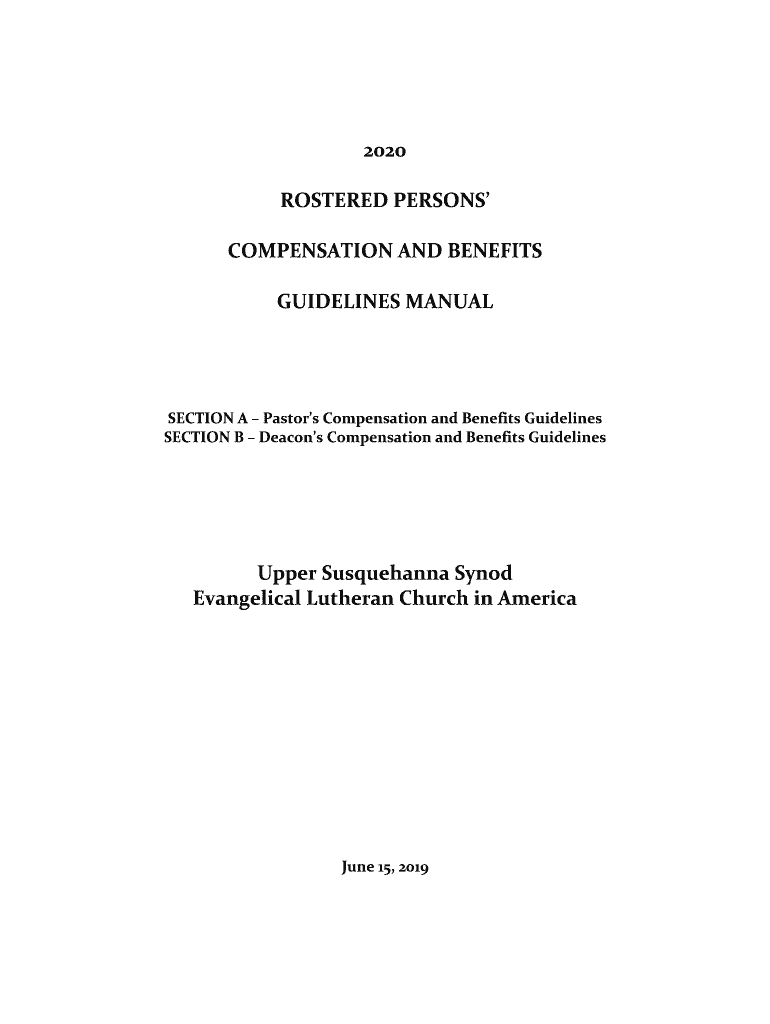 2020

ROSTERED PERSONS'

COMPENSATION AND BENEFITS

GUIDELINES MANUAL

SECTION A – Pastor's Compensation and Benefits Guidelines
SECTION B – Deacon's Compensation and Benefits Guidelines

Upper Susquehanna Synod
Evangelical Lutheran Church in America

June 15, 2019